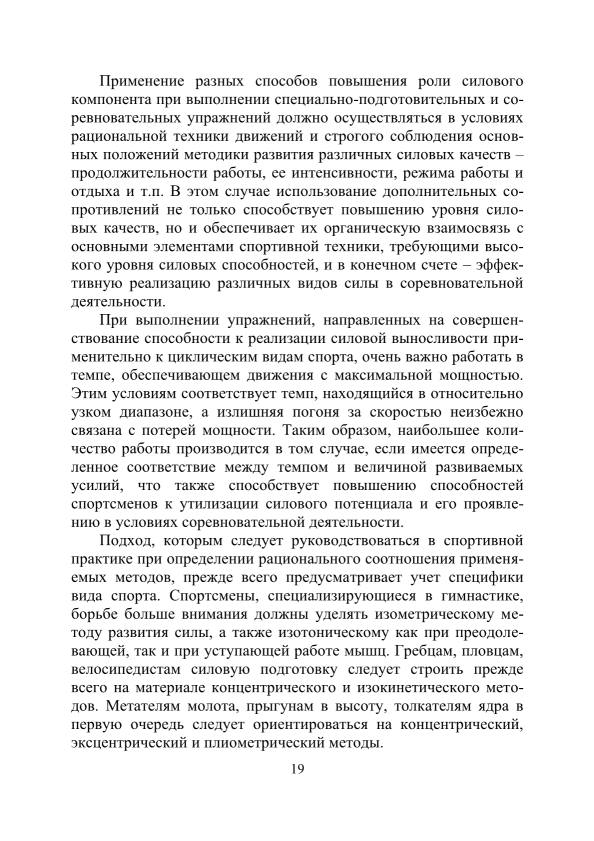 Применение разных способов повышения роли силового компонента при выполнении специально-подготовительных и соревновательных упражнений должно осуществляться в условиях рациональной техники движений и строгого соблюдения основных положений методики развития различных силовых качеств – продолжительности работы, ее интенсивности, режима работы и отдыха и т.п. В этом случае использование дополнительных сопротивлений не только способствует повышению уровня силовых качеств, но и обеспечивает их органическую взаимосвязь с основными элементами спортивной техники, требующими высокого уровня силовых способностей, и в конечном счете – эффективную реализацию различных видов силы в соревновательной деятельности.

При выполнении упражнений, направленных на совершенствование способности к реализации силовой выносливости применительно к циклическим видам спорта, очень важно работать в темпе, обеспечивающем движения с максимальной мощностью. Этим условиям соответствует темп, находящийся в относительно узком диапазоне, а излишняя погоня за скоростью неизбежно связана с потерей мощности. Таким образом, наибольшее количество работы производится в том случае, если имеется определенное соответствие между темпом и величиной развиваемых усилий, что также способствует повышению способностей спортсменов к утилизации силового потенциала и его проявлению в условиях соревновательной деятельности.

Подход, которым следует руководствоваться в спортивной практике при определении рационального соотношения применяемых методов, прежде всего предусматривает учет специфики вида спорта. Спортсмены, специализирующиеся в гимнастике, борьбе больше внимания должны уделять изометрическому методу развития силы, а также изотоническому как при преодолевающей, так и при уступающей работе мышц. Гребцам, пловцам, велосипедистам силовую подготовку следует строить прежде всего на материале концентрического и изокинетического методов. Метателям молота, прыгунам в высоту, толкателям ядра в первую очередь следует ориентироваться на концентрический, эксцентрический и плиометрический методы.

19